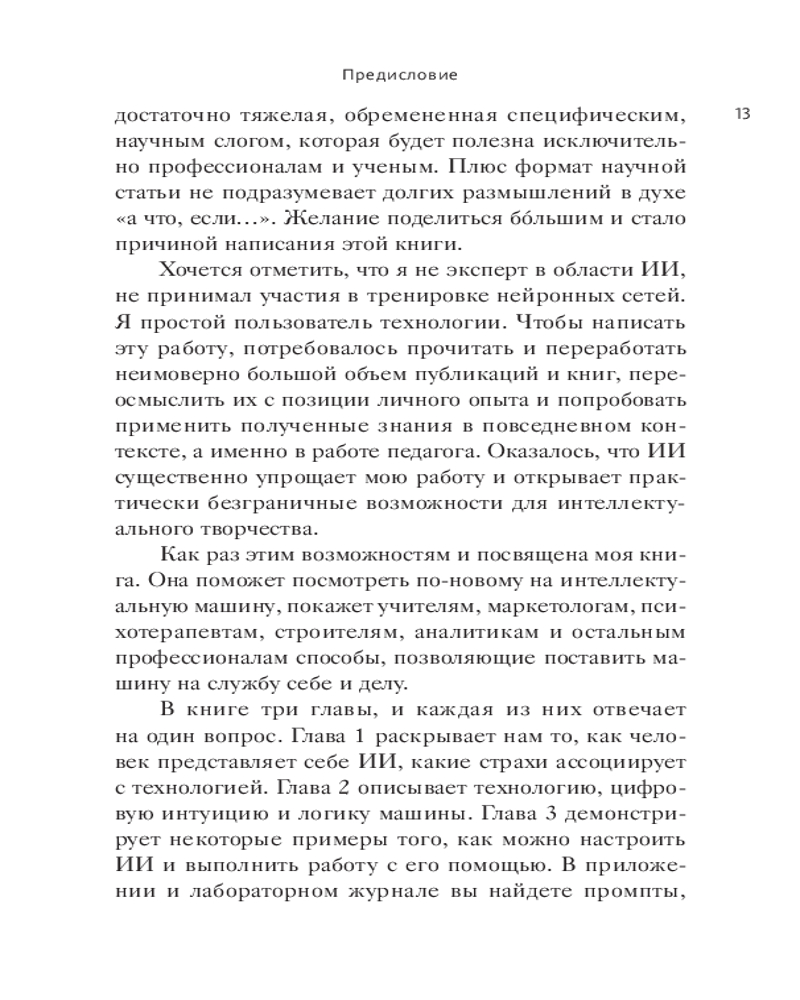 Предисловие

13

достаточно тяжелая, обремененная специфическим, научным слогом, которая будет полезна исключительно профессионалам и ученым. Плюс формат научной статьи не подразумевает долгих размышлений в духе «а что, если…». Желание поделиться бо́льшим и стало причиной написания этой книги.

Хочется отметить, что я не эксперт в области ИИ, не принимал участия в тренировке нейронных сетей. Я простой пользователь технологии. Чтобы написать эту работу, потребовалось прочитать и переработать неимоверно большой объем публикаций и книг, переосмыслить их с позиции личного опыта и попробовать применить полученные знания в повседневном контексте, а именно в работе педагога. Оказалось, что ИИ существенно упрощает мою работу и открывает практически безграничные возможности для интеллектуального творчества.

Как раз этим возможностям и посвящена моя книга. Она поможет посмотреть по-новому на интеллектуальную машину, покажет учителям, маркетологам, психотерапевтам, строителям, аналитикам и остальным профессионалам способы, позволяющие поставить машину на службу себе и делу.

В книге три главы, и каждая из них отвечает на один вопрос. Глава 1 раскрывает нам то, как человек представляет себе ИИ, какие страхи ассоциирует с технологией. Глава 2 описывает технологию, цифровую интуицию и логику машины. Глава 3 демонстрирует некоторые примеры того, как можно настроить ИИ и выполнить работу с его помощью. В приложении и лабораторном журнале вы найдете промпты,